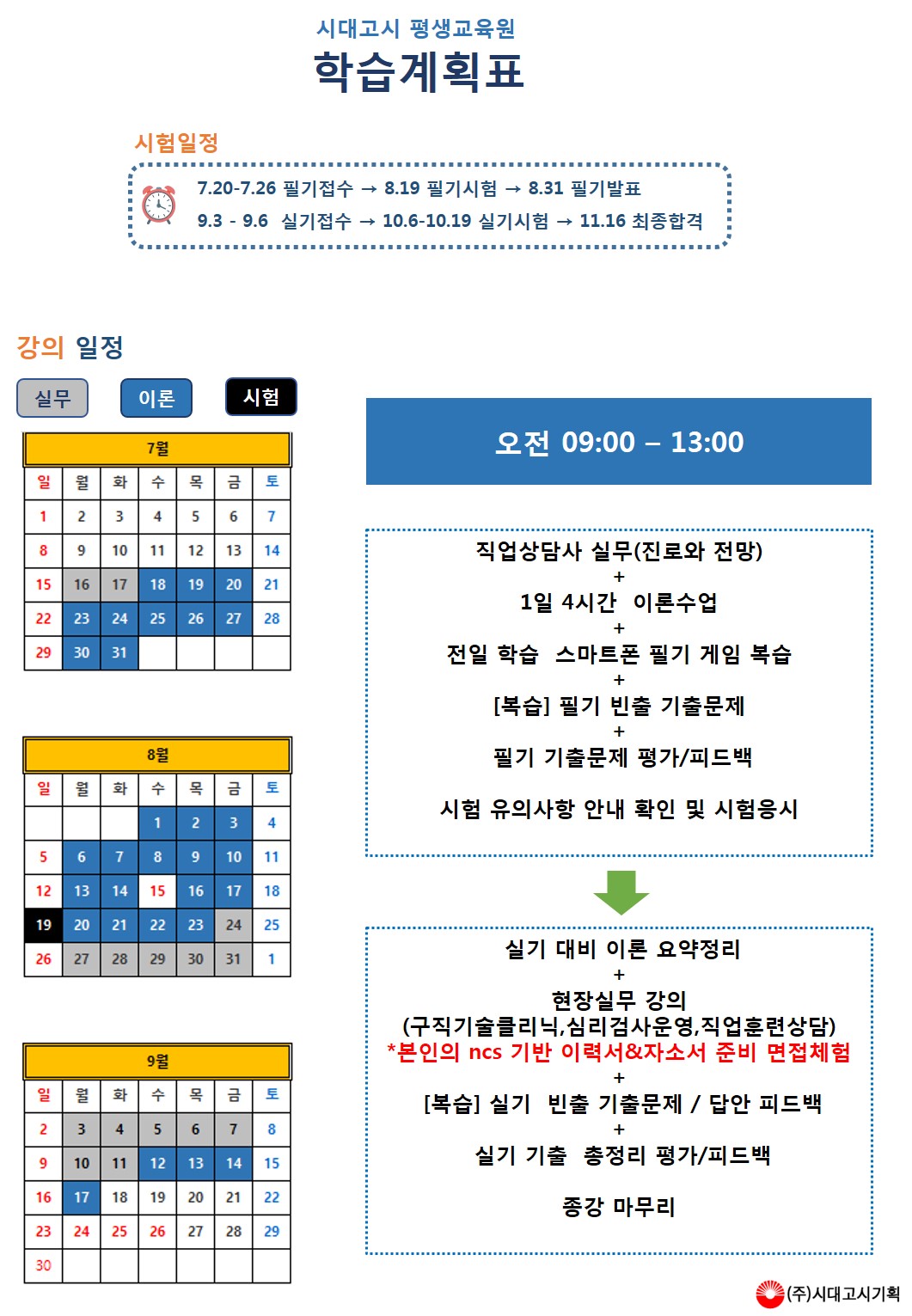 시대고시 평생교육원
학습계획표

시험일정

7.20-7.26 필기접수 → 8.19 필기시험 → 8.31 필기발표
9.3 - 9.6 실기접수 → 10.6-10.19 실기시험 → 11.16 최종합격

강의 일정

실무 이론 시험

7월

| 일 | 월 | 화 | 수 | 목 | 금 | 토 |
|---|---|---|---|---|---|---|
| 1 | 2 | 3 | 4 | 5 | 6 | 7 |
| 8 | 9 | 10 | 11 | 12 | 13 | 14 |
| 15 | 16 | 17 | 18 | 19 | 20 | 21 |
| 22 | 23 | 24 | 25 | 26 | 27 | 28 |
| 29 | 30 | 31 | | | | |

8월

| 일 | 월 | 화 | 수 | 목 | 금 | 토 |
|---|---|---|---|---|---|---|
| | | | 1 | 2 | 3 | 4 |
| 5 | 6 | 7 | 8 | 9 | 10 | 11 |
| 12 | 13 | 14 | 15 | 16 | 17 | 18 |
| 19 | 20 | 21 | 22 | 23 | 24 | 25 |
| 26 | 27 | 28 | 29 | 30 | 31 | 1 |

9월

| 일 | 월 | 화 | 수 | 목 | 금 | 토 |
|---|---|---|---|---|---|---|
| 2 | 3 | 4 | 5 | 6 | 7 | 8 |
| 9 | 10 | 11 | 12 | 13 | 14 | 15 |
| 16 | 17 | 18 | 19 | 20 | 21 | 22 |
| 23 | 24 | 25 | 26 | 27 | 28 | 29 |
| 30 | | | | | | |

오전 09:00 – 13:00

직업상담사 실무(진로와 전망)
+
1일 4시간 이론수업
+
전일 학습 스마트폰 필기 게임 복습
+
[복습] 필기 빈출 기출문제
+
필기 기출문제 평가/피드백

시험 유의사항 안내 확인 및 시험응시

실기 대비 이론 요약정리
+
현장실무 강의
(구직기술클리닉,심리검사운영,직업훈련상담)
*본인의 ncs 기반 이력서&자소서 준비 면접체험
+
[복습] 실기 빈출 기출문제 / 답안 피드백
+
실기 기출 총정리 평가/피드백

종강 마무리

(주)시대고시기획